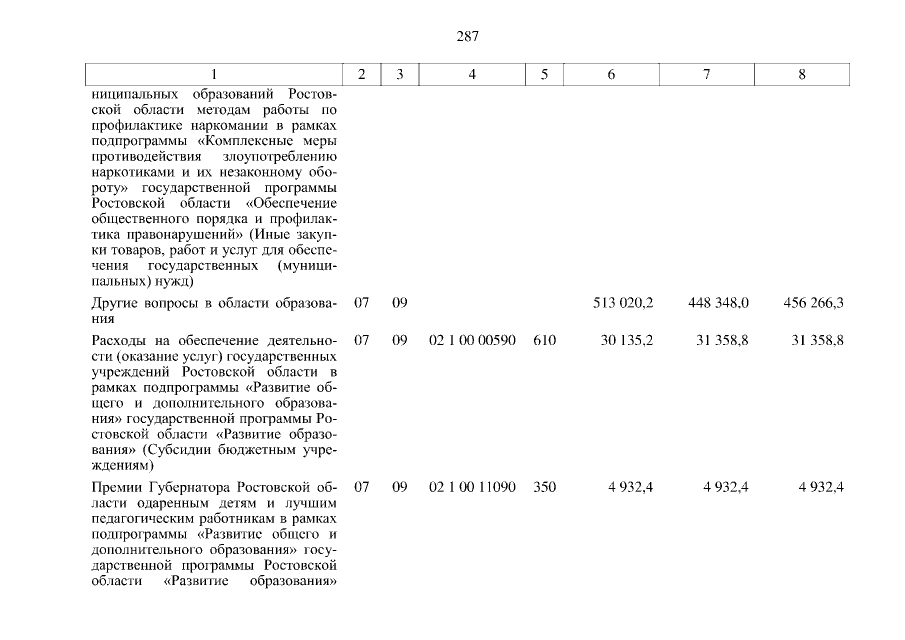 287

| 1 | 2 | 3 | 4 | 5 | 6 | 7 | 8 |
|---|---|---|---|---|---|---|---|
| ниципальных образований Ростовской области методам работы по профилактике наркомании в рамках подпрограммы «Комплексные меры противодействия злоупотреблению наркотиками и их незаконному обороту» государственной программы Ростовской области «Обеспечение общественного порядка и профилактика правонарушений» (Иные закупки товаров, работ и услуг для обеспечения государственных (муниципальных) нужд) | | | | | | | |
| Другие вопросы в области образования | 07 | 09 | | | 513 020,2 | 448 348,0 | 456 266,3 |
| Расходы на обеспечение деятельности (оказание услуг) государственных учреждений Ростовской области в рамках подпрограммы «Развитие общего и дополнительного образования» государственной программы Ростовской области «Развитие образования» (Субсидии бюджетным учреждениям) | 07 | 09 | 02 1 00 00590 | 610 | 30 135,2 | 31 358,8 | 31 358,8 |
| Премии Губернатора Ростовской области одаренным детям и лучшим педагогическим работникам в рамках подпрограммы «Развитие общего и дополнительного образования» государственной программы Ростовской области «Развитие образования» | 07 | 09 | 02 1 00 11090 | 350 | 4 932,4 | 4 932,4 | 4 932,4 |